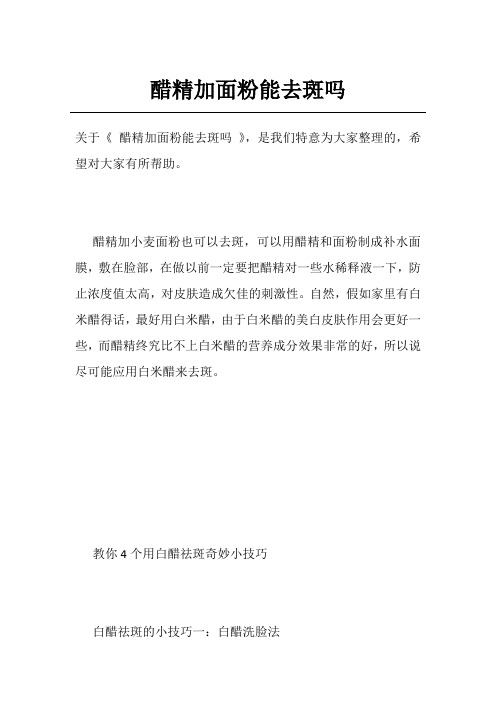 醋精加面粉能去斑吗

关于《 醋精加面粉能去斑吗 》，是我们特意为大家整理的，希望对大家有所帮助。

醋精加小麦面粉也可以去斑，可以用醋精和面粉制成补水面膜，敷在脸部，在做以前一定要把醋精对一些水稀释液一下，防止浓度值太高，对皮肤造成欠佳的刺激性。自然，假如家里有白米醋得话，最好用白米醋，由于白米醋的美白皮肤作用会更好一些，而醋精终究比不上白米醋的营养成分效果非常的好，所以说尽可能应用白米醋来去斑。

教你 4 个用白醋祛斑奇妙小技巧

白醋祛斑的小技巧一：白醋洗脸法